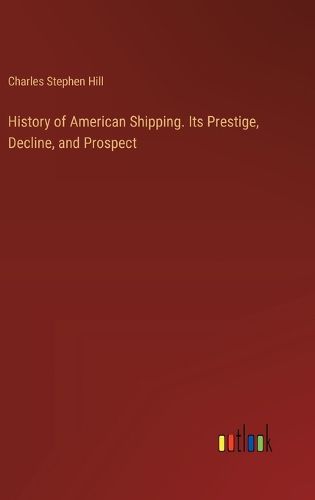 Charles Stephen Hill

History of American Shipping. Its Prestige, Decline, and Prospect

outlook